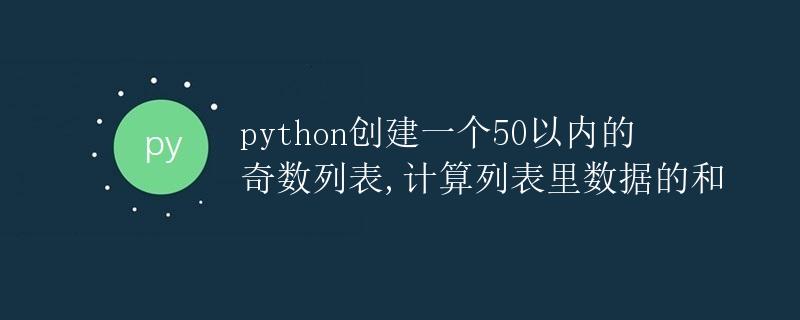 py

python创建一个50以内的奇数列表,计算列表里数据的和